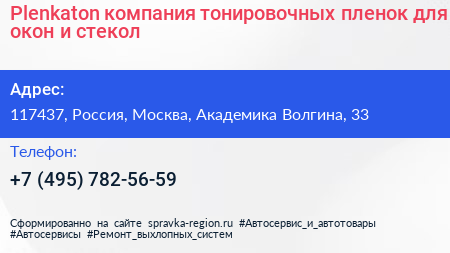 Plenkaton компания тонировочных пленок для окон и стекол

Адрес:

117437, Россия, Москва, Академика Волгина, 33

Телефон:

+7 (495) 782-56-59

Сформированно на сайте spravka-region.ru #Автосервис_и_автотовары #Автосервисы #Ремонт_выхлопных_систем